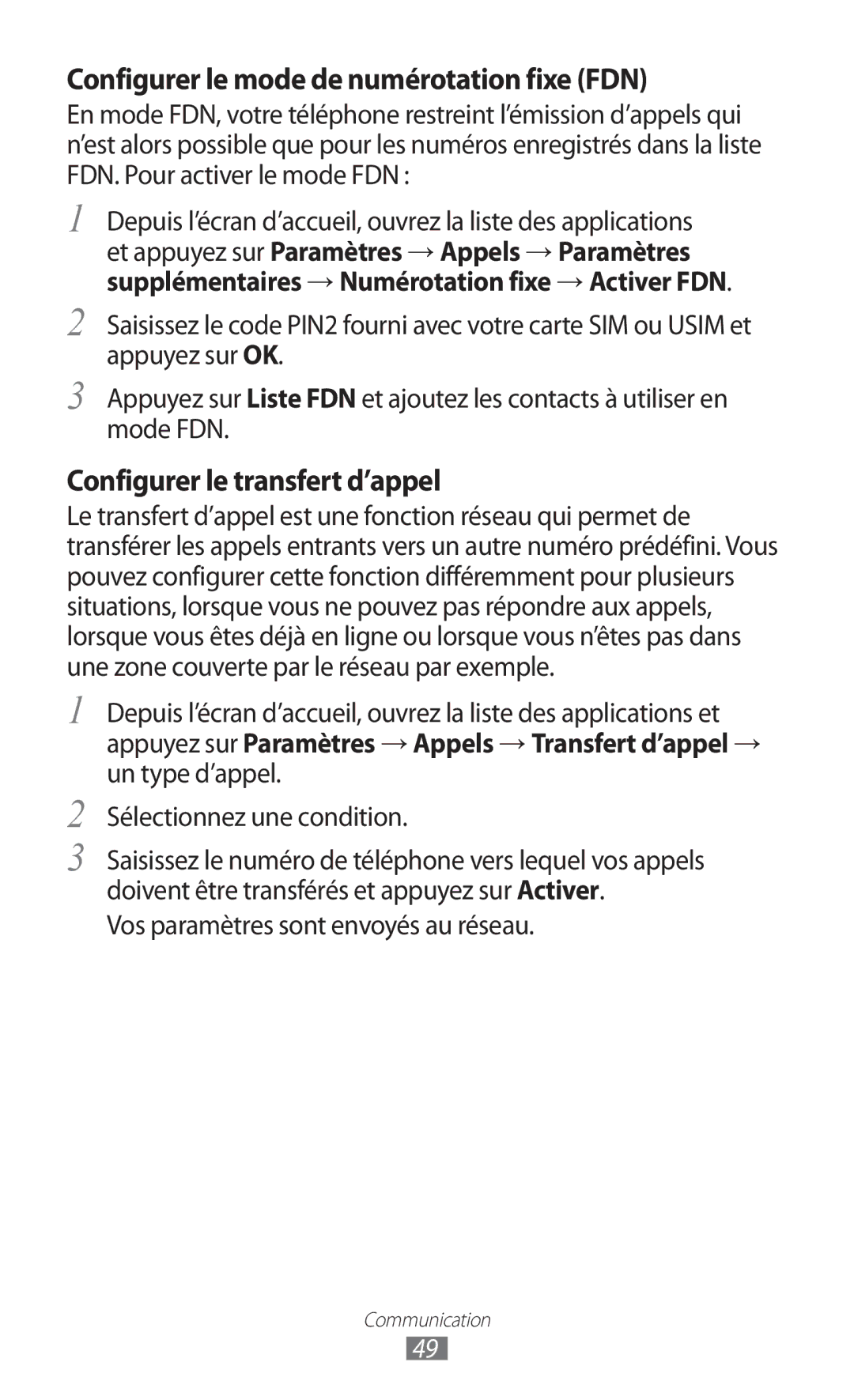 Configurer le mode de numérotation fixe (FDN)

En mode FDN, votre téléphone restreint l'émission d'appels qui n'est alors possible que pour les numéros enregistrés dans la liste FDN. Pour activer le mode FDN :

1 Depuis l'écran d'accueil, ouvrez la liste des applications et appuyez sur Paramètres → Appels → Paramètres supplémentaires → Numérotation fixe → Activer FDN.

2 Saisissez le code PIN2 fourni avec votre carte SIM ou USIM et appuyez sur OK.

3 Appuyez sur Liste FDN et ajoutez les contacts à utiliser en mode FDN.

Configurer le transfert d'appel

Le transfert d'appel est une fonction réseau qui permet de transférer les appels entrants vers un autre numéro prédéfini. Vous pouvez configurer cette fonction différemment pour plusieurs situations, lorsque vous ne pouvez pas répondre aux appels, lorsque vous êtes déjà en ligne ou lorsque vous n'êtes pas dans une zone couverte par le réseau par exemple.

1 Depuis l'écran d'accueil, ouvrez la liste des applications et appuyez sur Paramètres → Appels → Transfert d'appel → un type d'appel.

2 Sélectionnez une condition.

3 Saisissez le numéro de téléphone vers lequel vos appels doivent être transférés et appuyez sur Activer.

Vos paramètres sont envoyés au réseau.

Communication

49